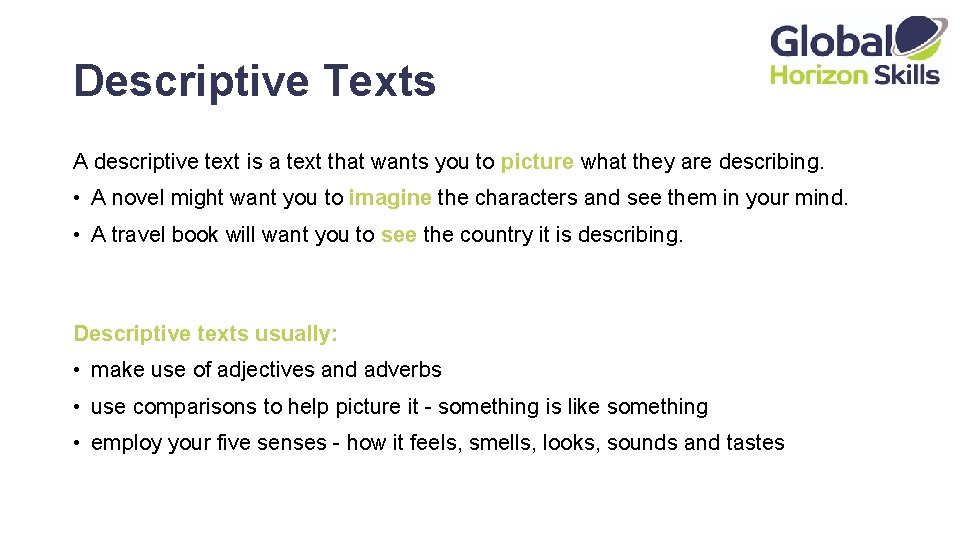 Global
Horizon Skills

Descriptive Texts

A descriptive text is a text that wants you to picture what they are describing.

• A novel might want you to imagine the characters and see them in your mind.

• A travel book will want you to see the country it is describing.

Descriptive texts usually:

• make use of adjectives and adverbs

• use comparisons to help picture it - something is like something

• employ your five senses - how it feels, smells, looks, sounds and tastes